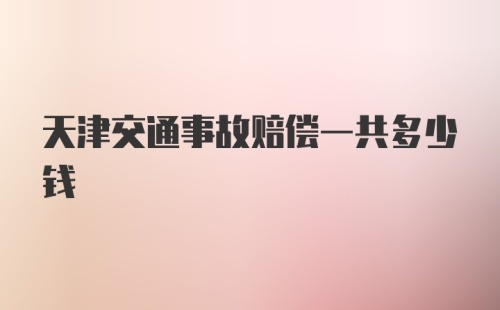 天津交通事故赔偿一共多少钱